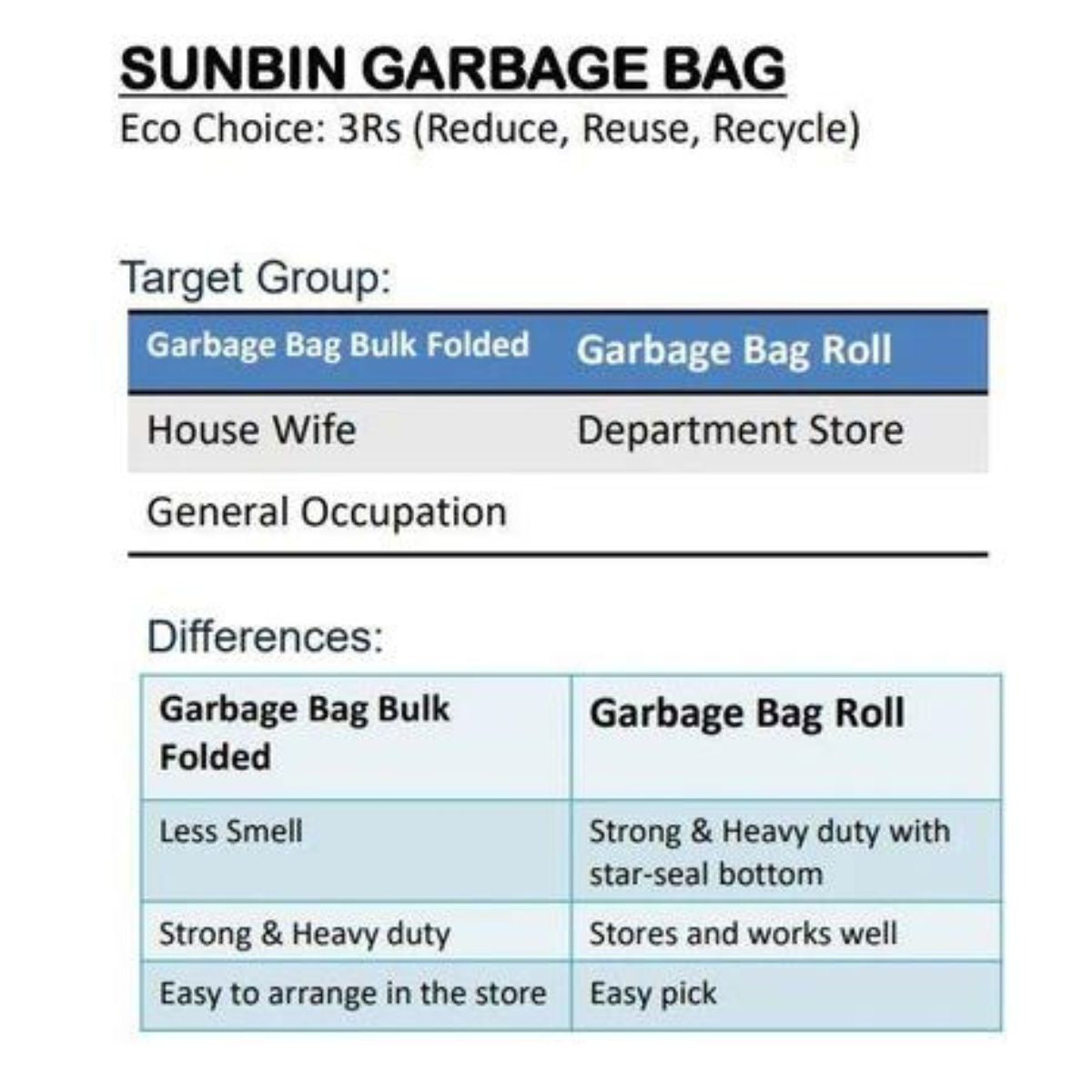 SUNBIN GARBAGE BAG

Eco Choice: 3Rs (Reduce, Reuse, Recycle)

Target Group:

| Garbage Bag Bulk Folded | Garbage Bag Roll |
|---|---|
| House Wife | Department Store |
| General Occupation | |

Differences:

| Garbage Bag Bulk Folded | Garbage Bag Roll |
|---|---|
| Less Smell | Strong & Heavy duty with star-seal bottom |
| Strong & Heavy duty | Stores and works well |
| Easy to arrange in the store | Easy pick |